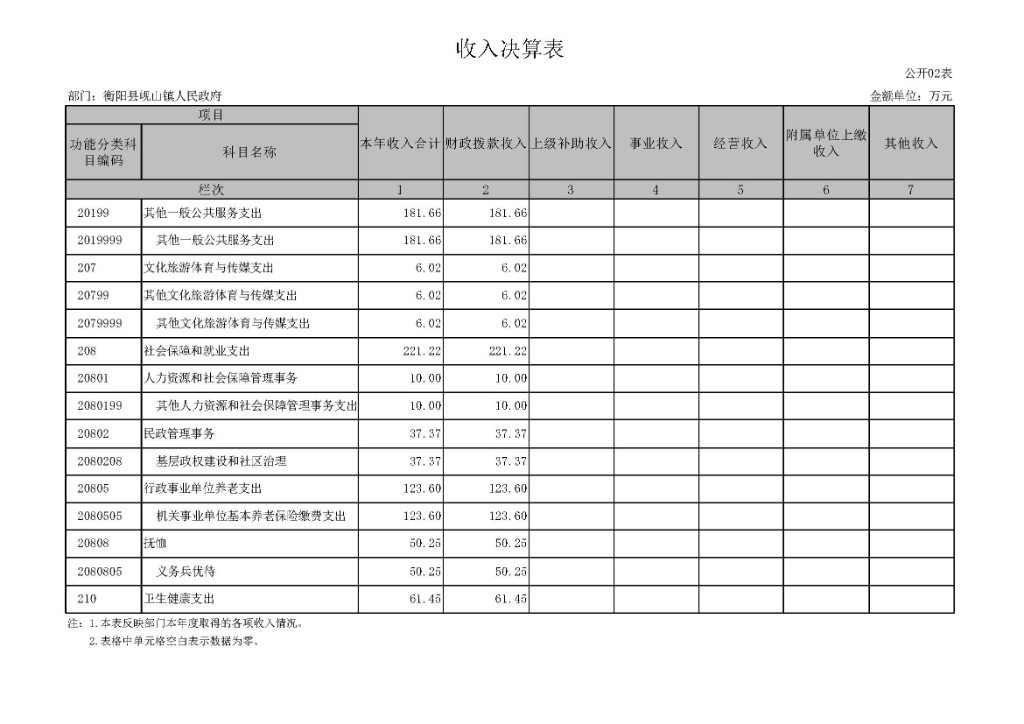 收入决算表

公开02表

部门：衡阳县岘山镇人民政府

金额单位：万元

| 项目 | | 本年收入合计 | 财政拨款收入 | 上级补助收入 | 事业收入 | 经营收入 | 附属单位上缴收入 | 其他收入 |
|---|---|---|---|---|---|---|---|---|
| 功能分类科目编码 | 科目名称 | | | | | | | |
| 栏次 | | 1 | 2 | 3 | 4 | 5 | 6 | 7 |
| 20199 | 其他一般公共服务支出 | 181.66 | 181.66 | | | | | |
| 2019999 | 其他一般公共服务支出 | 181.66 | 181.66 | | | | | |
| 207 | 文化旅游体育与传媒支出 | 6.02 | 6.02 | | | | | |
| 20799 | 其他文化旅游体育与传媒支出 | 6.02 | 6.02 | | | | | |
| 2079999 | 其他文化旅游体育与传媒支出 | 6.02 | 6.02 | | | | | |
| 208 | 社会保障和就业支出 | 221.22 | 221.22 | | | | | |
| 20801 | 人力资源和社会保障管理事务 | 10.00 | 10.00 | | | | | |
| 2080199 | 其他人力资源和社会保障管理事务支出 | 10.00 | 10.00 | | | | | |
| 20802 | 民政管理事务 | 37.37 | 37.37 | | | | | |
| 2080208 | 基层政权建设和社区治理 | 37.37 | 37.37 | | | | | |
| 20805 | 行政事业单位养老支出 | 123.60 | 123.60 | | | | | |
| 2080505 | 机关事业单位基本养老保险缴费支出 | 123.60 | 123.60 | | | | | |
| 20808 | 抚恤 | 50.25 | 50.25 | | | | | |
| 2080805 | 义务兵优待 | 50.25 | 50.25 | | | | | |
| 210 | 卫生健康支出 | 61.45 | 61.45 | | | | | |

注：1.本表反映部门本年度取得的各项收入情况。
2.表格中单元格空白表示数据为零。